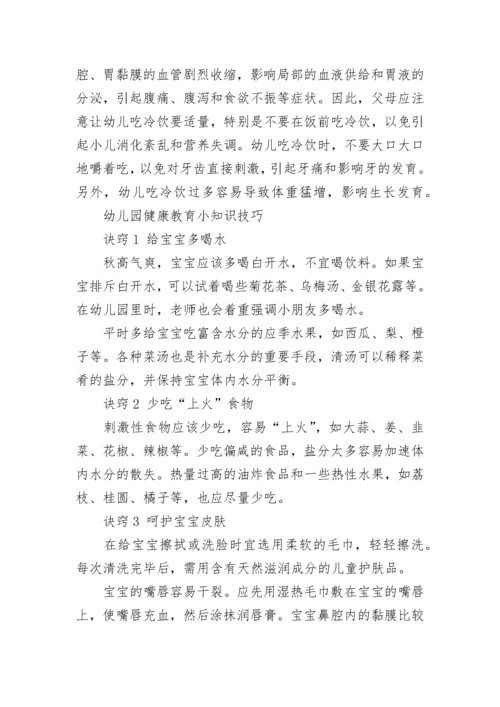 腔、胃黏膜的血管剧烈收缩，影响局部的血液供给和胃液的分泌，引起腹痛、腹泻和食欲不振等症状。因此，父母应注意让幼儿吃冷饮要适量，特别是不要在饭前吃冷饮，以免引起小儿消化紊乱和营养失调。幼儿吃冷饮时，不要大口大口地嚼着吃，以免对牙齿直接刺激，引起牙痛和影响牙的发育。另外，幼儿吃冷饮过多容易导致体重猛增，影响生长发育。

幼儿园健康教育小知识技巧

诀窍 1 给宝宝多喝水

秋高气爽，宝宝应该多喝白开水，不宜喝饮料。如果宝宝排斥白开水，可以试着喝些菊花茶、乌梅汤、金银花露等。在幼儿园里时，老师也会着重强调小朋友多喝水。

平时多给宝宝吃富含水分的应季水果，如西瓜、梨、橙子等。各种菜汤也是补充水分的重要手段，清汤可以稀释菜肴的盐分，并保持宝宝体内水分平衡。

诀窍 2 少吃“上火”食物

刺激性食物应该少吃，容易“上火”，如大蒜、姜、韭菜、花椒、辣椒等。少吃偏咸的食品，盐分太多容易加速体内水分的散失。热量过高的油炸食品和一些热性水果，如荔枝、桂圆、橘子等，也应尽量少吃。

诀窍 3 呵护宝宝皮肤

在给宝宝擦拭或洗脸时宜选用柔软的毛巾，轻轻擦洗。每次清洗完毕后，需用含有天然滋润成分的儿童护肤品。

宝宝的嘴唇容易干裂。应先用湿热毛巾敷在宝宝的嘴唇上，使嘴唇充血，然后涂抹润唇膏。宝宝鼻腔内的黏膜比较